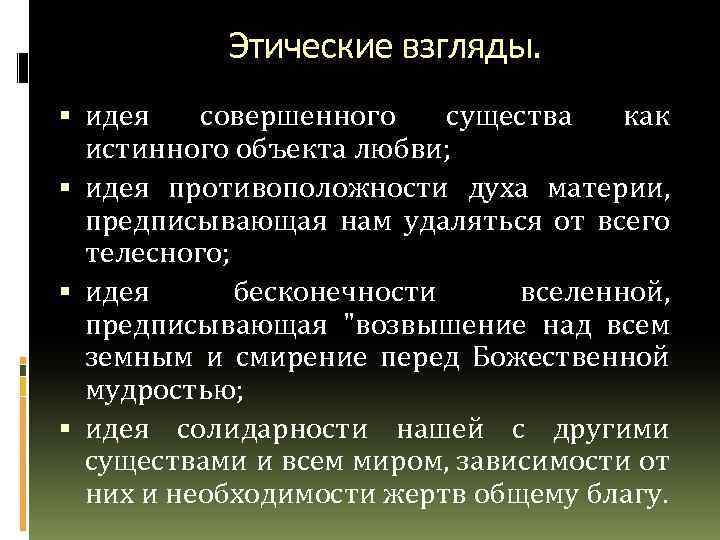 Этические взгляды.

▪ идея совершенного существа как истинного объекта любви;

▪ идея противоположности духа материи, предписывающая нам удаляться от всего телесного;

▪ идея бесконечности вселенной, предписывающая "возвышение над всем земным и смирение перед Божественной мудростью;

▪ идея солидарности нашей с другими существами и всем миром, зависимости от них и необходимости жертв общему благу.